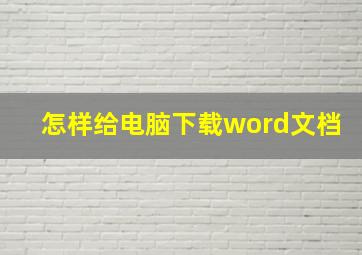 怎样给电脑下载word文档